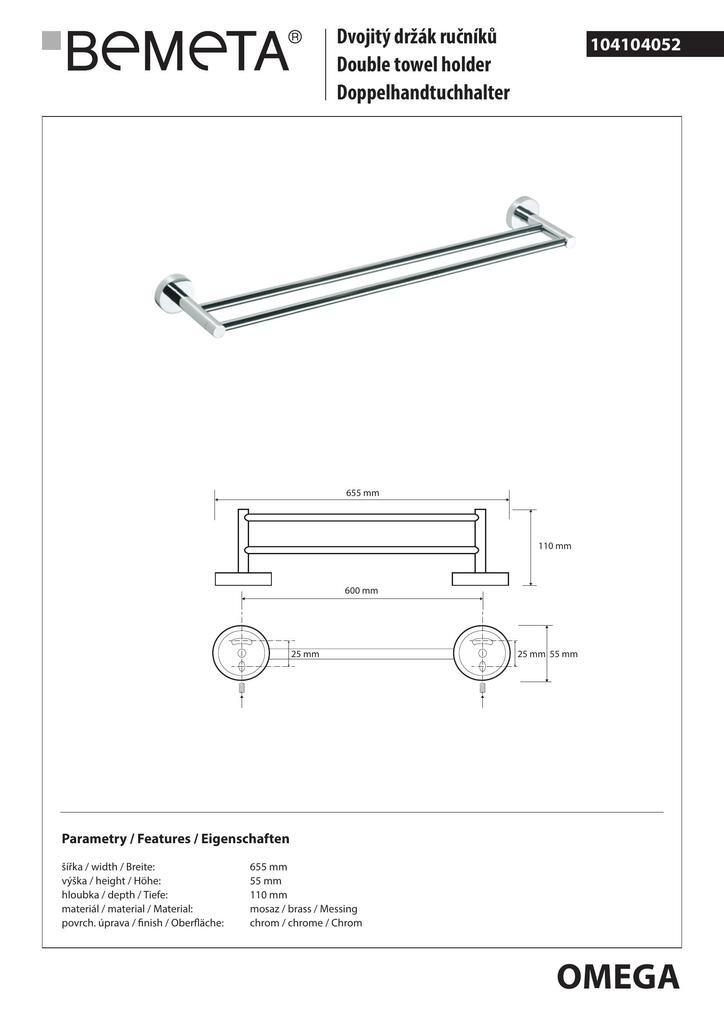 BEMETA®

Dvojitý držák ručníků
Double towel holder
Doppelhandtuchhalter

104104052

655 mm

110 mm

600 mm

25 mm

25 mm 55 mm

Parametry / Features / Eigenschaften

| | |
|---|---|
| šířka / width / Breite: | 655 mm |
| výška / height / Höhe: | 55 mm |
| hloubka / depth / Tiefe: | 110 mm |
| materiál / material / Material: | mosaz / brass / Messing |
| povrch. úprava / finish / Oberfläche: | chrom / chrome / Chrom |

OMEGA